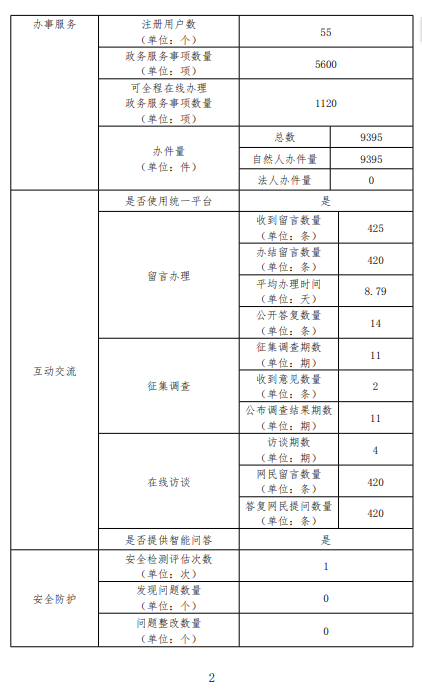 | 办事服务 | 注册用户数（单位：个） | 55 | |
|---|---|---|---|
| | 政务服务事项数量（单位：项） | 5600 | |
| | 可全程在线办理政务服务事项数量（单位：项） | 1120 | |
| | 办件量（单位：件） | 总数 | 9395 |
| | | 自然人办件量 | 9395 |
| | | 法人办件量 | 0 |
| 互动交流 | 是否使用统一平台 | 是 | |
| | 留言办理 | 收到留言数量（单位：条） | 425 |
| | | 办结留言数量（单位：条） | 420 |
| | | 平均办理时间（单位：天） | 8.79 |
| | | 公开答复数量（单位：条） | 14 |
| | 征集调查 | 征集调查期数（单位：期） | 11 |
| | | 收到意见数量（单位：条） | 2 |
| | | 公布调查结果期数（单位：期） | 11 |
| | 在线访谈 | 访谈期数（单位：期） | 4 |
| | | 网民留言数量（单位：条） | 420 |
| | | 答复网民提问数量（单位：条） | 420 |
| | 是否提供智能问答 | 是 | |
| 安全防护 | 安全检测评估次数（单位：次） | 1 | |
| | 发现问题数量（单位：个） | 0 | |
| | 问题整改数量（单位：个） | 0 | |

2